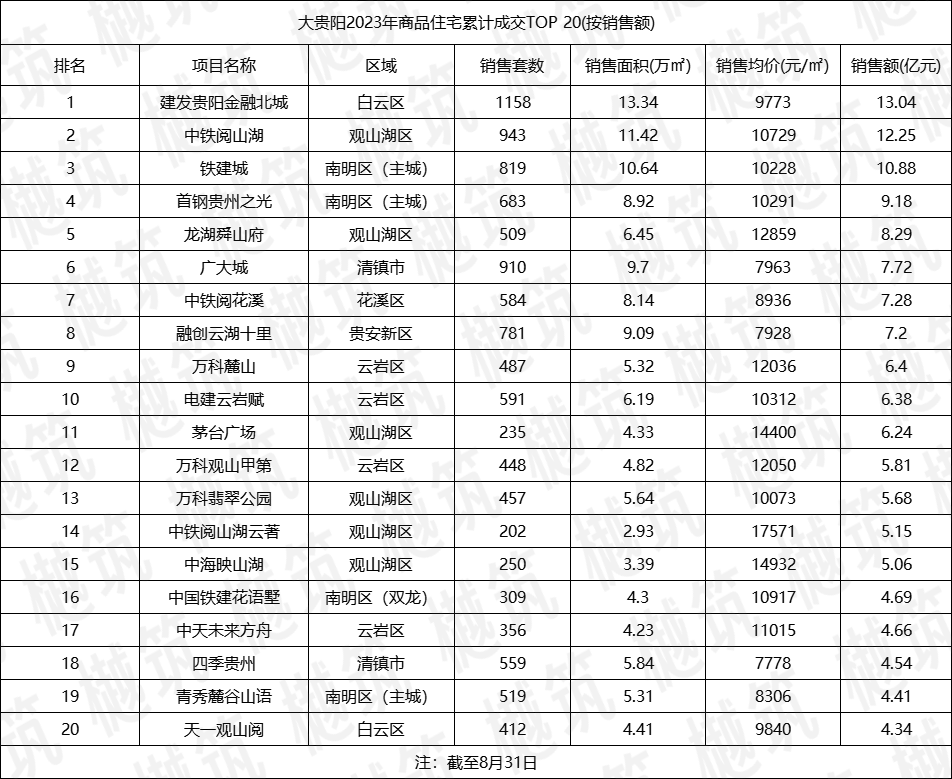 大贵阳2023年商品住宅累计成交TOP 20(按销售额)

| 排名 | 项目名称 | 区域 | 销售套数 | 销售面积(万㎡) | 销售均价(元/㎡) | 销售额(亿元) |
|---|---|---|---|---|---|---|
| 1 | 建发贵阳金融北城 | 白云区 | 1158 | 13.34 | 9773 | 13.04 |
| 2 | 中铁阅山湖 | 观山湖区 | 943 | 11.42 | 10729 | 12.25 |
| 3 | 铁建城 | 南明区（主城） | 819 | 10.64 | 10228 | 10.88 |
| 4 | 首钢贵州之光 | 南明区（主城） | 683 | 8.92 | 10291 | 9.18 |
| 5 | 龙湖舜山府 | 观山湖区 | 509 | 6.45 | 12859 | 8.29 |
| 6 | 广大城 | 清镇市 | 910 | 9.7 | 7963 | 7.72 |
| 7 | 中铁阅花溪 | 花溪区 | 584 | 8.14 | 8936 | 7.28 |
| 8 | 融创云湖十里 | 贵安新区 | 781 | 9.09 | 7928 | 7.2 |
| 9 | 万科麓山 | 云岩区 | 487 | 5.32 | 12036 | 6.4 |
| 10 | 电建云岩赋 | 云岩区 | 591 | 6.19 | 10312 | 6.38 |
| 11 | 茅台广场 | 观山湖区 | 235 | 4.33 | 14400 | 6.24 |
| 12 | 万科观山甲第 | 云岩区 | 448 | 4.82 | 12050 | 5.81 |
| 13 | 万科翡翠公园 | 观山湖区 | 457 | 5.64 | 10073 | 5.68 |
| 14 | 中铁阅山湖云著 | 观山湖区 | 202 | 2.93 | 17571 | 5.15 |
| 15 | 中海映山湖 | 观山湖区 | 250 | 3.39 | 14932 | 5.06 |
| 16 | 中国铁建花语墅 | 南明区（双龙） | 309 | 4.3 | 10917 | 4.69 |
| 17 | 中天未来方舟 | 云岩区 | 356 | 4.23 | 11015 | 4.66 |
| 18 | 四季贵州 | 清镇市 | 559 | 5.84 | 7778 | 4.54 |
| 19 | 青秀麓谷山语 | 南明区（主城） | 519 | 5.31 | 8306 | 4.41 |
| 20 | 天一观山阅 | 白云区 | 412 | 4.41 | 9840 | 4.34 |

注：截至8月31日